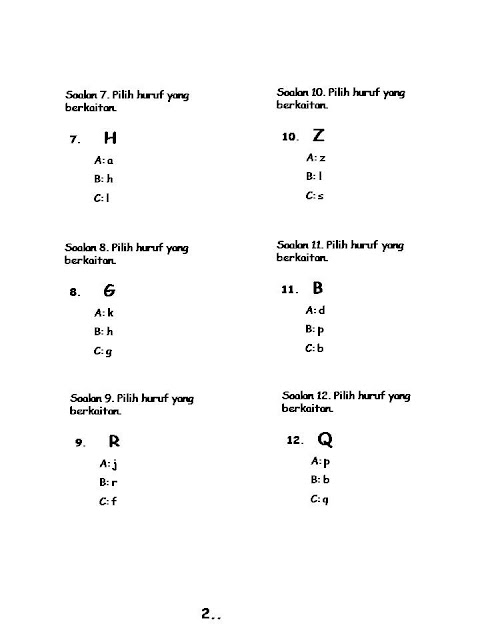 Soalan 7. Pilih huruf yang berkaitan.

7. H

A: a

B: h

C: l

Soalan 8. Pilih huruf yang berkaitan.

8. G

A: k

B: h

C: g

Soalan 9. Pilih huruf yang berkaitan.

9. R

A: j

B: r

C: f

Soalan 10. Pilih huruf yang berkaitan.

10. Z

A: z

B: l

C: s

Soalan 11. Pilih huruf yang berkaitan.

11. B

A: d

B: p

C: b

Soalan 12. Pilih huruf yang berkaitan.

12. Q

A: p

B: b

C: q

2..